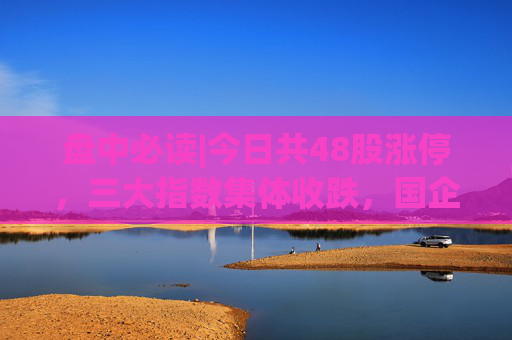 盘中必读|今日共48股涨停，三大指数集体收跌，国企